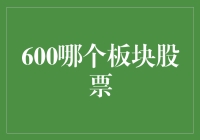 600哪个板块股票